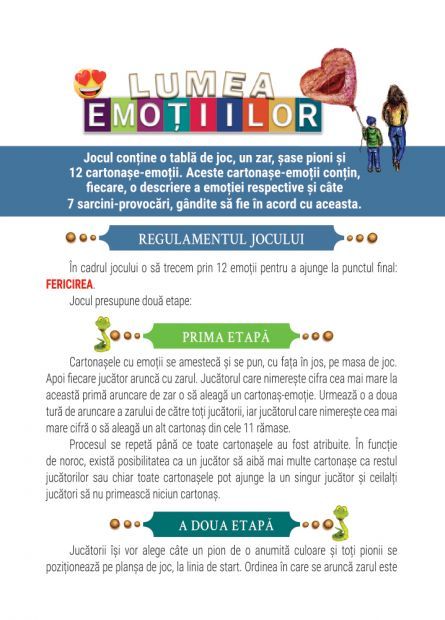 LUMEA
EMOȚIILOR

Jocul conține o tablă de joc, un zar, șase pioni și 12 cartonașe-emoții. Aceste cartonașe-emoții conțin, fiecare, o descriere a emoției respective și câte 7 sarcini-provocări, gândite să fie în acord cu aceasta.

REGULAMENTUL JOCULUI

În cadrul jocului o să trecem prin 12 emoții pentru a ajunge la punctul final: FERICIREA.

Jocul presupune două etape:

PRIMA ETAPĂ

Cartonașele cu emoții se amestecă și se pun, cu fața în jos, pe masa de joc. Apoi fiecare jucător aruncă cu zarul. Jucătorul care nimerește cifra cea mai mare la această primă aruncare de zar o să aleagă un cartonaș-emoție. Urmează o a doua tură de aruncare a zarului de către toți jucătorii, iar jucătorul care nimerește cea mai mare cifră o să aleagă un alt cartonaș din cele 11 rămase.

Procesul se repetă până ce toate cartonașele au fost atribuite. În funcție de noroc, există posibilitatea ca un jucător să aibă mai multe cartonașe ca restul jucătorilor sau chiar toate cartonașele pot ajunge la un singur jucător și ceilalți jucători să nu primească niciun cartonaș.

A DOUA ETAPĂ

Jucătorii își vor alege câte un pion de o anumită culoare și toți pionii se poziționează pe planșa de joc, la linia de start. Ordinea în care se aruncă zarul este